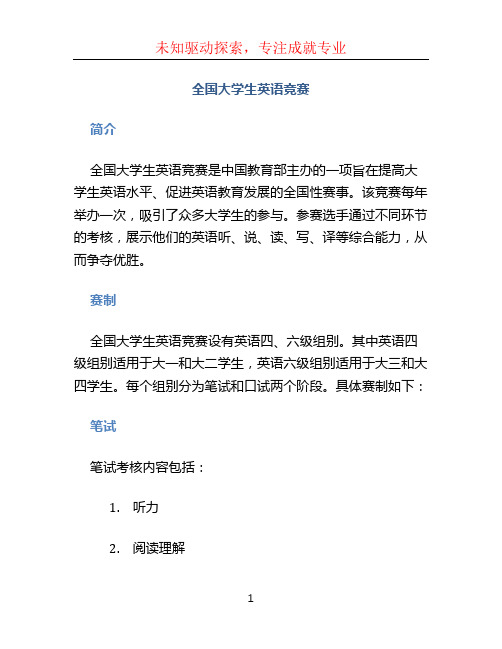 未知驱动探索，专注成就专业

全国大学生英语竞赛

简介

全国大学生英语竞赛是中国教育部主办的一项旨在提高大学生英语水平、促进英语教育发展的全国性赛事。该竞赛每年举办一次，吸引了众多大学生的参与。参赛选手通过不同环节的考核，展示他们的英语听、说、读、写、译等综合能力，从而争夺优胜。

赛制

全国大学生英语竞赛设有英语四、六级组别。其中英语四级组别适用于大一和大二学生，英语六级组别适用于大三和大四学生。每个组别分为笔试和口试两个阶段。具体赛制如下：

笔试

笔试考核内容包括：

1. 听力

2. 阅读理解

1